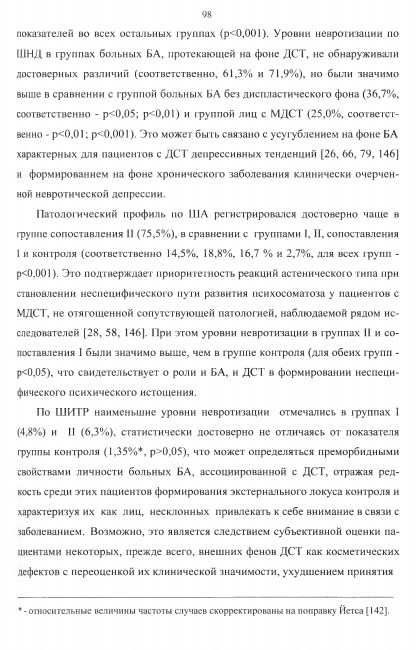 98

показателей во всех остальных группах (p<0,001). Уровни невротизации по ШНД в группах больных БА, протекающей на фоне ДСТ, не обнаруживали достоверных различий (соответственно, 61,3% и 71,9%), но были значимо выше в сравнении с группой больных БА без диспластического фона (36,7%, соответственно - p<0,05; p<0,01) и группой лиц с МДСТ (25,0%, соответственно - p<0,01; p<0,001). Это может быть связано с усугублением на фоне БА характерных для пациентов с ДСТ депрессивных тенденций [26, 66, 79, 146] и формированием на фоне хронического заболевания клинически очерченной невротической депрессии.

Патологический профиль по ША регистрировался достоверно чаще в группе сопоставления II (75,5%), в сравнении с группами I, II, сопоставления I и контроля (соответственно 14,5%, 18,8%, 16,7 % и 2,7%, для всех групп - p<0,001). Это подтверждает приоритетность реакций астенического типа при становлении неспецифического пути развития психосоматоза у пациентов с МДСТ, не отягощенной сопутствующей патологией, наблюдаемой рядом исследователей [28, 58, 146]. При этом уровни невротизации в группах II и сопоставления I были значимо выше, чем в группе контроля (для обеих групп - p<0,05), что свидетельствует о роли и БА, и ДСТ в формировании неспецифического психического истощения.

По ШИТР наименьшие уровни невротизации отмечались в группах I (4,8%) и II (6,3%), статистически достоверно не отличаясь от показателя группы контроля (1,35%*, p>0,05), что может определяться преморбидными свойствами личности больных БА, ассоциированной с ДСТ, отражая редкость среди этих пациентов формирования экстернального локуса контроля и характеризуя их как лиц, несклонных привлекать к себе внимание в связи с заболеванием. Возможно, это является следствием субъективной оценки пациентами некоторых, прежде всего, внешних фенов ДСТ как косметических дефектов с переоценкой их клинической значимости, ухудшением принятия

* - относительные величины частоты случаев скорректированы на поправку Йетса [142].